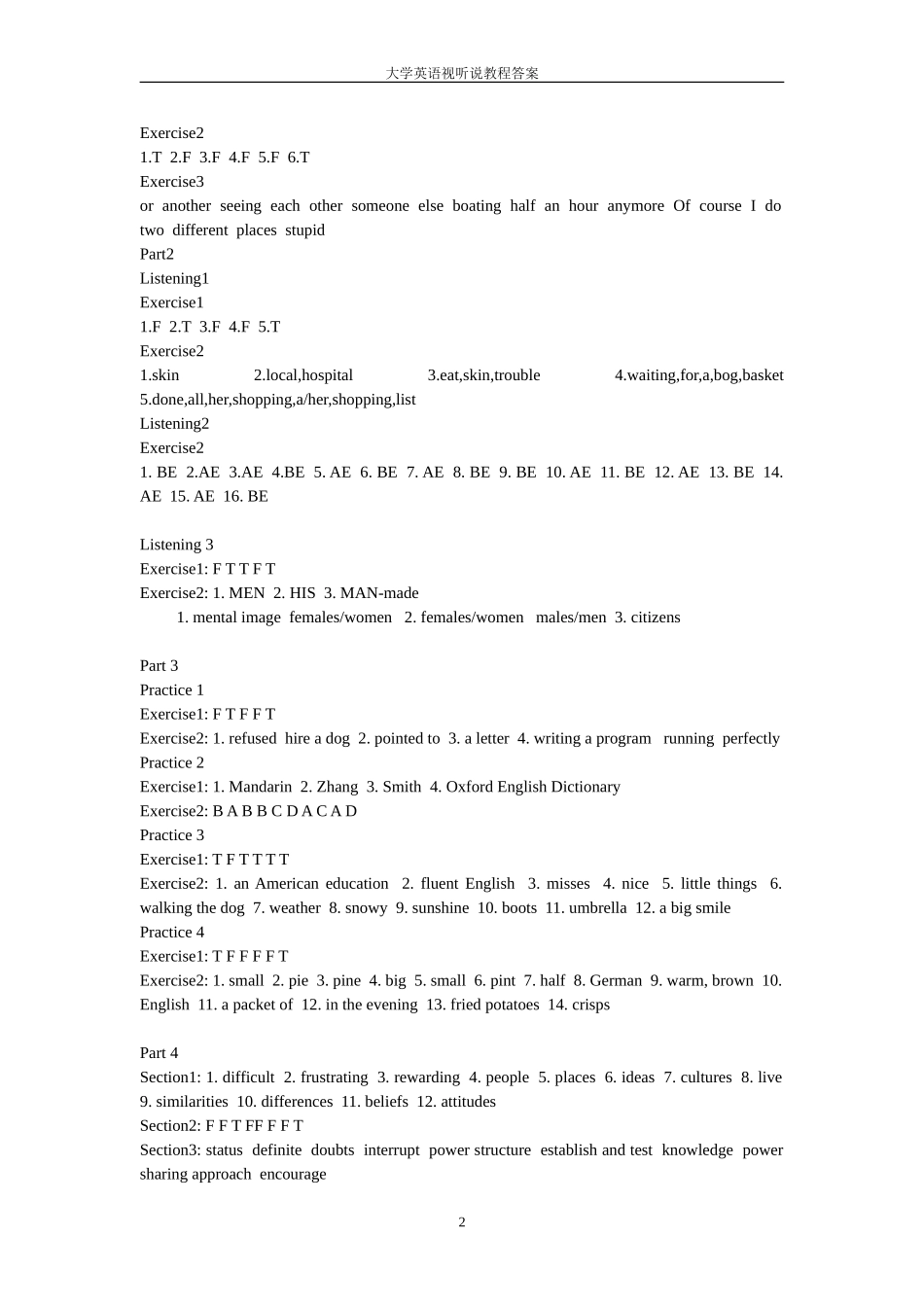 大学英语视听说教程答案

Exercise2
1.T 2.F 3.F 4.F 5.F 6.T
Exercise3
or another seeing each other someone else boating half an hour anymore Of course I do two different places stupid
Part2
Listening1
Exercise1
1.F 2.T 3.F 4.F 5.T
Exercise2
1.skin 2.local,hospital 3.eat,skin,trouble 4.waiting,for,a,bog,basket 5.done,all,her,shopping,a/her,shopping,list
Listening2
Exercise2
1. BE 2.AE 3.AE 4.BE 5. AE 6. BE 7. AE 8. BE 9. BE 10. AE 11. BE 12. AE 13. BE 14. AE 15. AE 16. BE

Listening 3
Exercise1: F T T F T
Exercise2: 1. MEN 2. HIS 3. MAN-made
1. mental image females/women 2. females/women males/men 3. citizens

Part 3
Practice 1
Exercise1: F T F F T
Exercise2: 1. refused hire a dog 2. pointed to 3. a letter 4. writing a program running perfectly
Practice 2
Exercise1: 1. Mandarin 2. Zhang 3. Smith 4. Oxford English Dictionary
Exercise2: B A B B C D A C A D
Practice 3
Exercise1: T F T T T T
Exercise2: 1. an American education 2. fluent English 3. misses 4. nice 5. little things 6. walking the dog 7. weather 8. snowy 9. sunshine 10. boots 11. umbrella 12. a big smile
Practice 4
Exercise1: T F F F F T
Exercise2: 1. small 2. pie 3. pine 4. big 5. small 6. pint 7. half 8. German 9. warm, brown 10. English 11. a packet of 12. in the evening 13. fried potatoes 14. crisps

Part 4
Section1: 1. difficult 2. frustrating 3. rewarding 4. people 5. places 6. ideas 7. cultures 8. live 9. similarities 10. differences 11. beliefs 12. attitudes
Section2: F F T FF F F T
Section3: status definite doubts interrupt power structure establish and test knowledge power sharing approach encourage

2